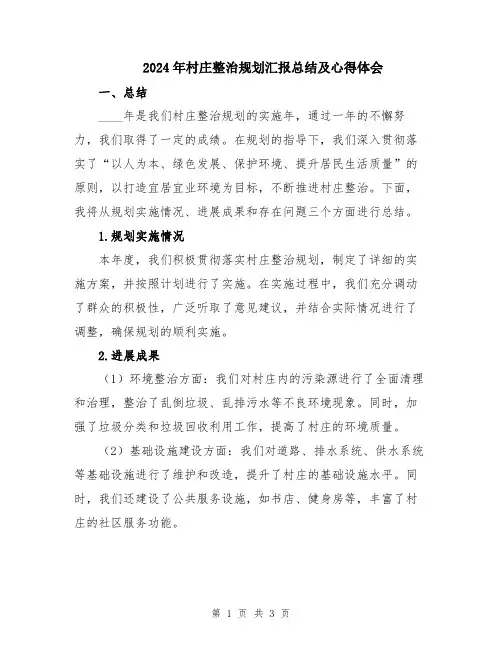 2024年村庄整治规划汇报总结及心得体会

一、总结

____年是我们村庄整治规划的实施年，通过一年的不懈努力，我们取得了一定的成绩。在规划的指导下，我们深入贯彻落实了“以人为本、绿色发展、保护环境、提升居民生活质量”的原则，以打造宜居宜业环境为目标，不断推进村庄整治。下面，我将从规划实施情况、进展成果和存在问题三个方面进行总结。

1.规划实施情况

本年度，我们积极贯彻落实村庄整治规划，制定了详细的实施方案，并按照计划进行了实施。在实施过程中，我们充分调动了群众的积极性，广泛听取了意见建议，并结合实际情况进行了调整，确保规划的顺利实施。

2.进展成果

（1）环境整治方面：我们对村庄内的污染源进行了全面清理和治理，整治了乱倒垃圾、乱排污水等不良环境现象。同时，加强了垃圾分类和垃圾回收利用工作，提高了村庄的环境质量。

（2）基础设施建设方面：我们对道路、排水系统、供水系统等基础设施进行了维护和改造，提升了村庄的基础设施水平。同时，我们还建设了公共服务设施，如书店、健身房等，丰富了村庄的社区服务功能。

第 1 页 共 3 页